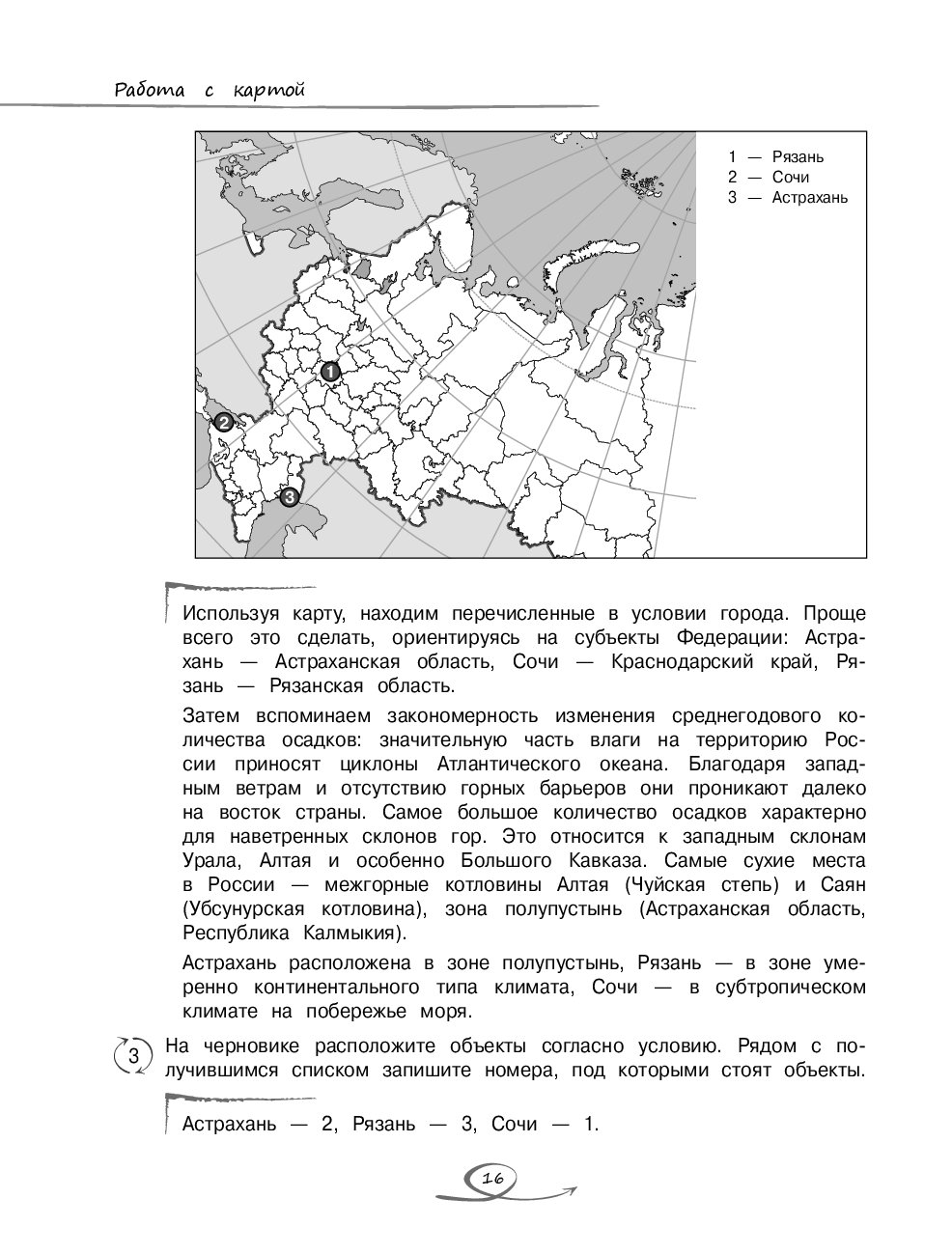 Работа с картой

1 — Рязань
2 — Сочи
3 — Астрахань

1

2

3

Используя карту, находим перечисленные в условии города. Проще всего это сделать, ориентируясь на субъекты Федерации: Астрахань — Астраханская область, Сочи — Краснодарский край, Рязань — Рязанская область.

Затем вспоминаем закономерность изменения среднегодового количества осадков: значительную часть влаги на территорию России приносят циклоны Атлантического океана. Благодаря западным ветрам и отсутствию горных барьеров они проникают далеко на восток страны. Самое большое количество осадков характерно для наветренных склонов гор. Это относится к западным склонам Урала, Алтая и особенно Большого Кавказа. Самые сухие места в России — межгорные котловины Алтая (Чуйская степь) и Саян (Убсунурская котловина), зона полупустынь (Астраханская область, Республика Калмыкия).

Астрахань расположена в зоне полупустынь, Рязань — в зоне умеренно континентального типа климата, Сочи — в субтропическом климате на побережье моря.

3 На черновике расположите объекты согласно условию. Рядом с получившимся списком запишите номера, под которыми стоят объекты.

Астрахань — 2, Рязань — 3, Сочи — 1.

16